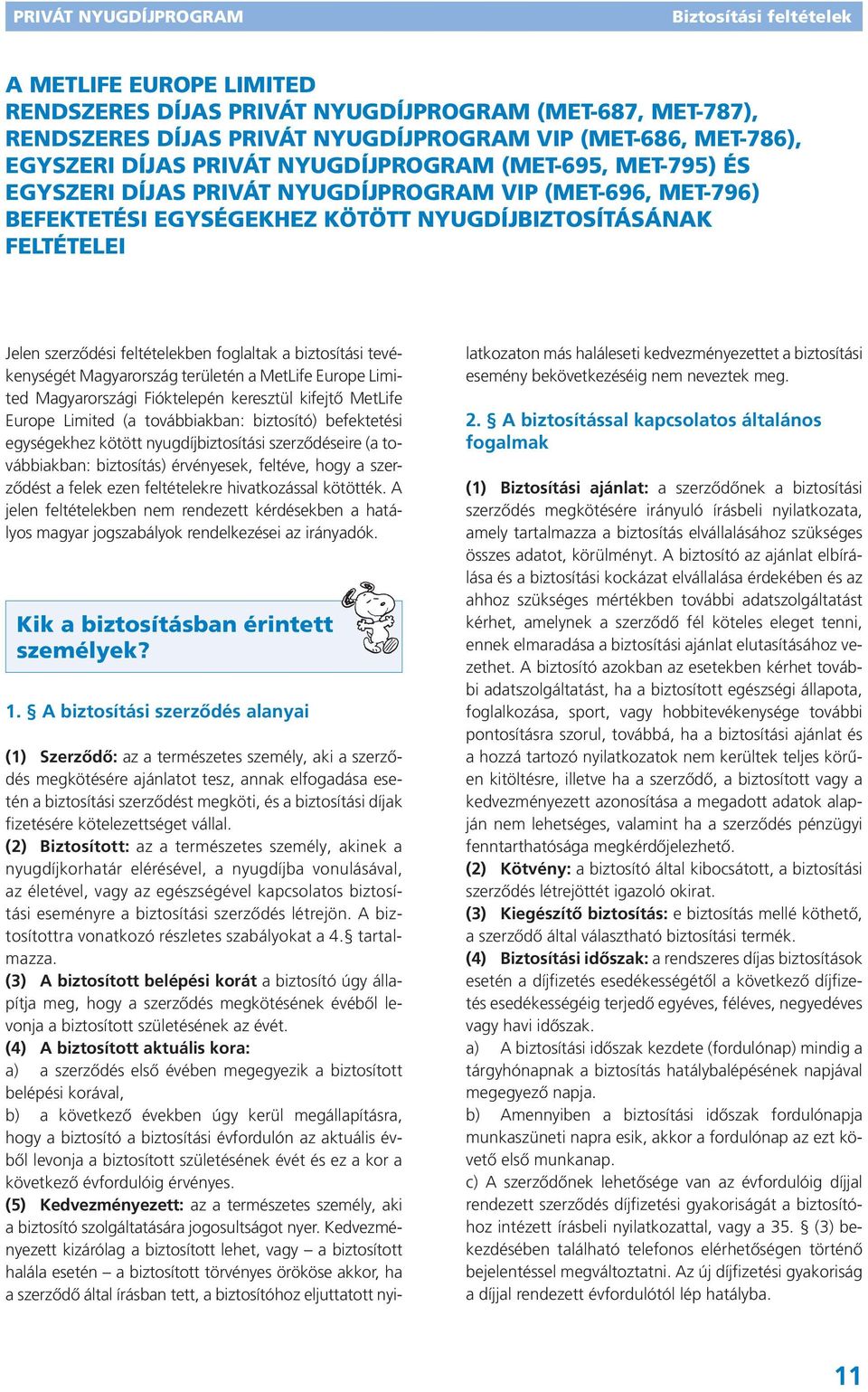 PRIVÁT NYUGDÍJPROGRAM Biztosítási feltételek

A METLIFE EUROPE LIMITED RENDSZERES DÍJAS PRIVÁT NYUGDÍJPROGRAM (MET-687, MET-787), RENDSZERES DÍJAS PRIVÁT NYUGDÍJPROGRAM VIP (MET-686, MET-786), EGYSZERI DÍJAS PRIVÁT NYUGDÍJPROGRAM (MET-695, MET-795) ÉS EGYSZERI DÍJAS PRIVÁT NYUGDÍJPROGRAM VIP (MET-696, MET-796) BEFEKTETÉSI EGYSÉGEKHEZ KÖTÖTT NYUGDÍJBIZTOSÍTÁSÁNAK FELTÉTELEI

Jelen szerződési feltételekben foglaltak a biztosítási tevékenységét Magyarország területén a MetLife Europe Limited Magyarországi Fióktelepén keresztül kifejtő MetLife Europe Limited (a továbbiakban: biztosító) befektetési egységekhez kötött nyugdíjbiztosítási szerződéseire (a továbbiakban: biztosítás) érvényesek, feltéve, hogy a szerződést a felek ezen feltételekre hivatkozással kötötték. A jelen feltételekben nem rendezett kérdésekben a hatályos magyar jogszabályok rendelkezései az irányadók.

Kik a biztosításban érintett személyek?

1. § A biztosítási szerződés alanyai

(1) Szerződő: az a természetes személy, aki a szerződés megkötésére ajánlatot tesz, annak elfogadása esetén a biztosítási szerződést megköti, és a biztosítási díjak fizetésére kötelezettséget vállal.
(2) Biztosított: az a természetes személy, akinek a nyugdíjkorhatár elérésével, a nyugdíjba vonulásával, az életével, vagy az egészségével kapcsolatos biztosítási eseményre a biztosítási szerződés létrejön. A biztosítottra vonatkozó részletes szabályokat a 4.§ tartalmazza.
(3) A biztosított belépési korát a biztosító úgy állapítja meg, hogy a szerződés megkötésének évéből levonja a biztosított születésének az évét.
(4) A biztosított aktuális kora:
a) a szerződés első évében megegyezik a biztosított belépési korával,
b) a következő években úgy kerül megállapításra, hogy a biztosító a biztosítási évfordulón az aktuális évből levonja a biztosított születésének évét és ez a kor a következő évfordulóig érvényes.
(5) Kedvezményezett: az a természetes személy, aki a biztosító szolgáltatására jogosultságot nyer. Kedvezményezett kizárólag a biztosított lehet, vagy – a biztosított halála esetén – a biztosított törvényes örököse akkor, ha a szerződő által írásban tett, a biztosítóhoz eljuttatott nyilatkozaton más haláleseti kedvezményezettet a biztosítási esemény bekövetkezéséig nem neveztek meg.

2. § A biztosítással kapcsolatos általános fogalmak

(1) Biztosítási ajánlat: a szerződőnek a biztosítási szerződés megkötésére irányuló írásbeli nyilatkozata, amely tartalmazza a biztosítás elvállalásához szükséges összes adatot, körülményt. A biztosító az ajánlat elbírálása és a biztosítási kockázat elvállalása érdekében és az ahhoz szükséges mértékben további adatszolgáltatást kérhet, amelynek a szerződő fél köteles eleget tenni, ennek elmaradása a biztosítási ajánlat elutasításához vezethet. A biztosító azokban az esetekben kérhet további adatszolgáltatást, ha a biztosított egészségi állapota, foglalkozása, sport, vagy hobbitevékenysége további pontosításra szorul, továbbá, ha a biztosítási ajánlat és a hozzá tartozó nyilatkozatok nem kerültek teljes körűen kitöltésre, illetve ha a szerződő, a biztosított vagy a kedvezményezett azonosítása a megadott adatok alapján nem lehetséges, valamint ha a szerződés pénzügyi fenntarthatósága megkérdőjelezhető.
(2) Kötvény: a biztosító által kibocsátott, a biztosítási szerződés létrejöttét igazoló okirat.
(3) Kiegészítő biztosítás: e biztosítás mellé köthető, a szerződő által választható biztosítási termék.
(4) Biztosítási időszak: a rendszeres díjas biztosítások esetén a díjfizetés esedékességétől a következő díjfizetés esedékességéig terjedő egyéves, féléves, negyedéves vagy havi időszak.
a) A biztosítási időszak kezdete (fordulónap) mindig a tárgyhónapnak a biztosítás hatálybalépésének napjával megegyező napja.
b) Amennyiben a biztosítási időszak fordulónapja munkaszüneti napra esik, akkor a fordulónap az ezt követő első munkanap.
c) A szerződőnek lehetősége van az évfordulóig díjjal rendezett szerződés díjfizetési gyakoriságát a biztosítóhoz intézett írásbeli nyilatkozattal, vagy a 35. § (3) bekezdésében található telefonos elérhetőségen történő bejelentéssel megváltoztatni. Az új díjfizetési gyakoriság a díjjal rendezett évfordulótól lép hatályba.

11